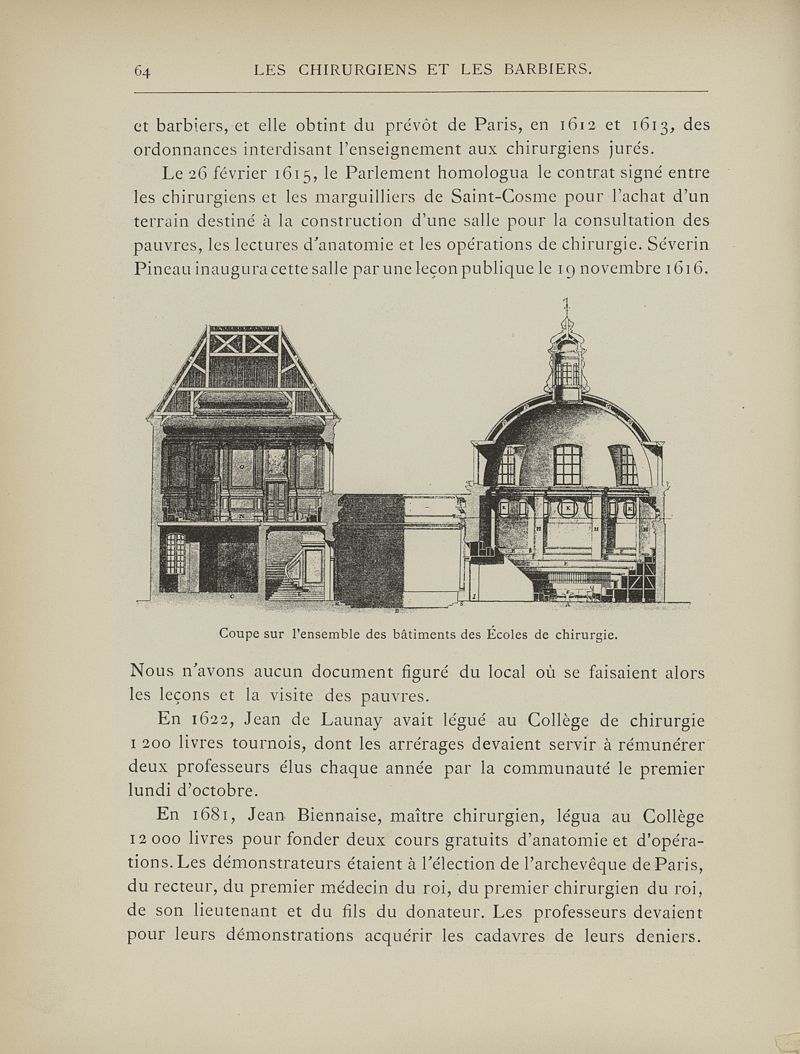 64 LES CHIRURGIENS ET LES BARBIERS.

et barbiers, et elle obtint du prévôt de Paris, en 1612 et 1613, des ordonnances interdisant l'enseignement aux chirurgiens jurés.

Le 26 février 1615, le Parlement homologua le contrat signé entre les chirurgiens et les marguilliers de Saint-Cosme pour l'achat d'un terrain destiné à la construction d'une salle pour la consultation des pauvres, les lectures d'anatomie et les opérations de chirurgie. Séverin Pineau inaugura cette salle par une leçon publique le 19 novembre 1616.

Coupe sur l'ensemble des bâtiments des Écoles de chirurgie.

Nous n'avons aucun document figuré du local où se faisaient alors les leçons et la visite des pauvres.

En 1622, Jean de Launay avait légué au Collège de chirurgie 1 200 livres tournois, dont les arrérages devaient servir à rémunérer deux professeurs élus chaque année par la communauté le premier lundi d'octobre.

En 1681, Jean Biennaise, maître chirurgien, légua au Collège 12 000 livres pour fonder deux cours gratuits d'anatomie et d'opérations. Les démonstrateurs étaient à l'élection de l'archevêque de Paris, du recteur, du premier médecin du roi, du premier chirurgien du roi, de son lieutenant et du fils du donateur. Les professeurs devaient pour leurs démonstrations acquérir les cadavres de leurs deniers.